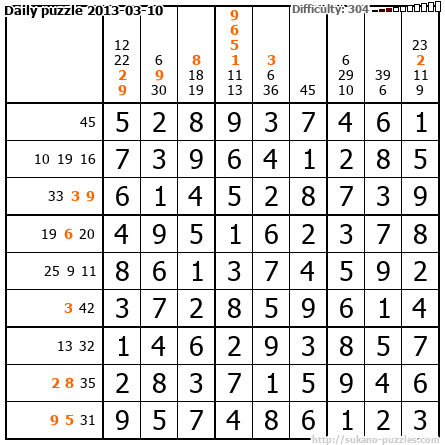 Daily puzzle 2013-03-10

Difficulty: 304

|  | 12 22 2 9 | 6 9 30 | 8 18 19 | 9 6 5 1 11 13 | 3 6 36 | 45 | 6 29 10 | 39 6 | 23 2 11 9 |
|---|---|---|---|---|---|---|---|---|---|
| 45 | 5 | 2 | 8 | 9 | 3 | 7 | 4 | 6 | 1 |
| 10 19 16 | 7 | 3 | 9 | 6 | 4 | 1 | 2 | 8 | 5 |
| 33 3 9 | 6 | 1 | 4 | 5 | 2 | 8 | 7 | 3 | 9 |
| 19 6 20 | 4 | 9 | 5 | 1 | 6 | 2 | 3 | 7 | 8 |
| 25 9 11 | 8 | 6 | 1 | 3 | 7 | 4 | 5 | 9 | 2 |
| 3 42 | 3 | 7 | 2 | 8 | 5 | 9 | 6 | 1 | 4 |
| 13 32 | 1 | 4 | 6 | 2 | 9 | 3 | 8 | 5 | 7 |
| 2 8 35 | 2 | 8 | 3 | 7 | 1 | 5 | 9 | 4 | 6 |
| 9 5 31 | 9 | 5 | 7 | 4 | 8 | 6 | 1 | 2 | 3 |

http://sukano-puzzles.com